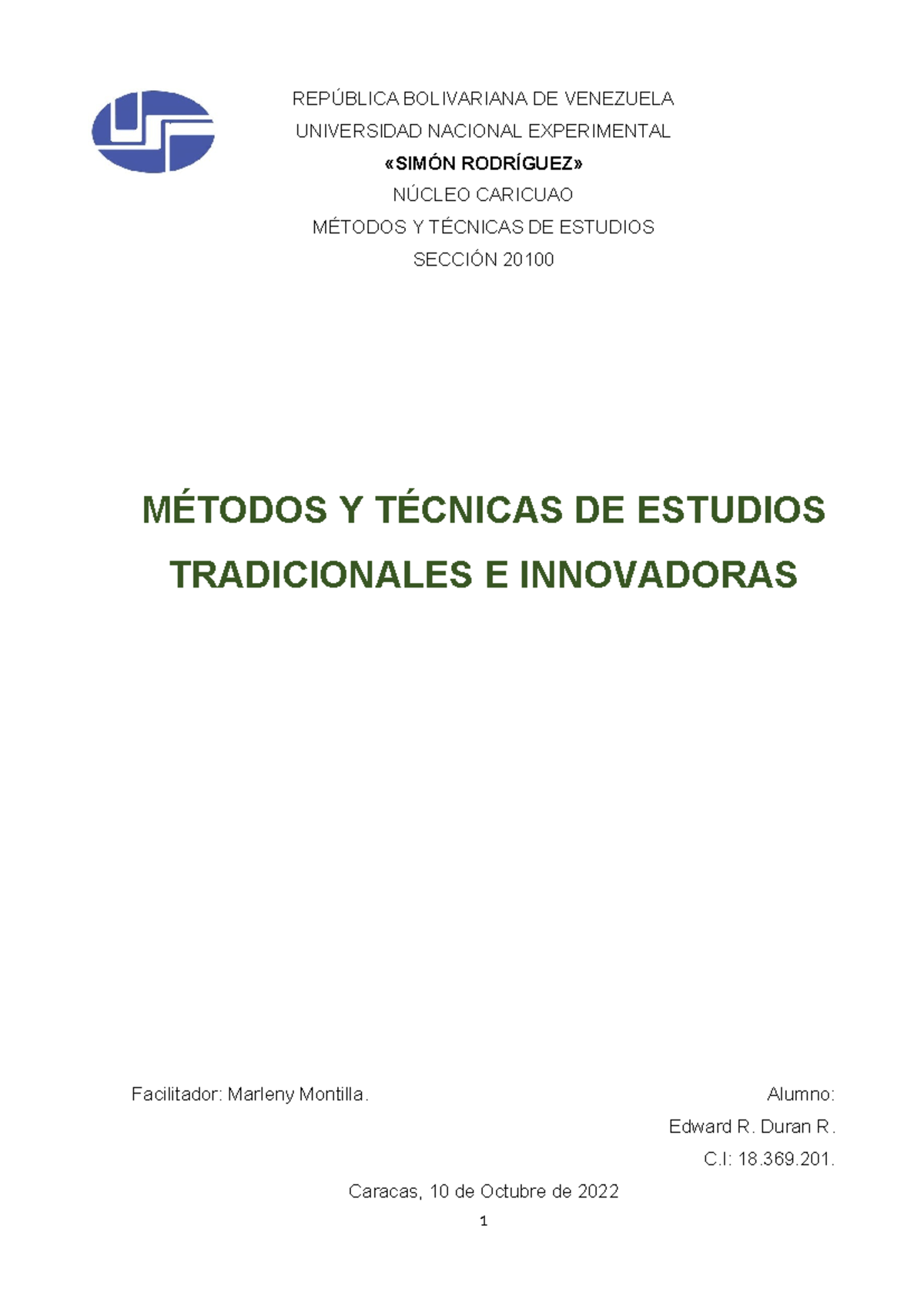 REPÚBLICA BOLIVARIANA DE VENEZUELA
UNIVERSIDAD NACIONAL EXPERIMENTAL
«SIMÓN RODRÍGUEZ»
NÚCLEO CARICUAO
MÉTODOS Y TÉCNICAS DE ESTUDIOS
SECCIÓN 20100

MÉTODOS Y TÉCNICAS DE ESTUDIOS TRADICIONALES E INNOVADORAS

Facilitador: Marleny Montilla.

Alumno:
Edward R. Duran R.
C.I: 18.369.201.

Caracas, 10 de Octubre de 2022

1